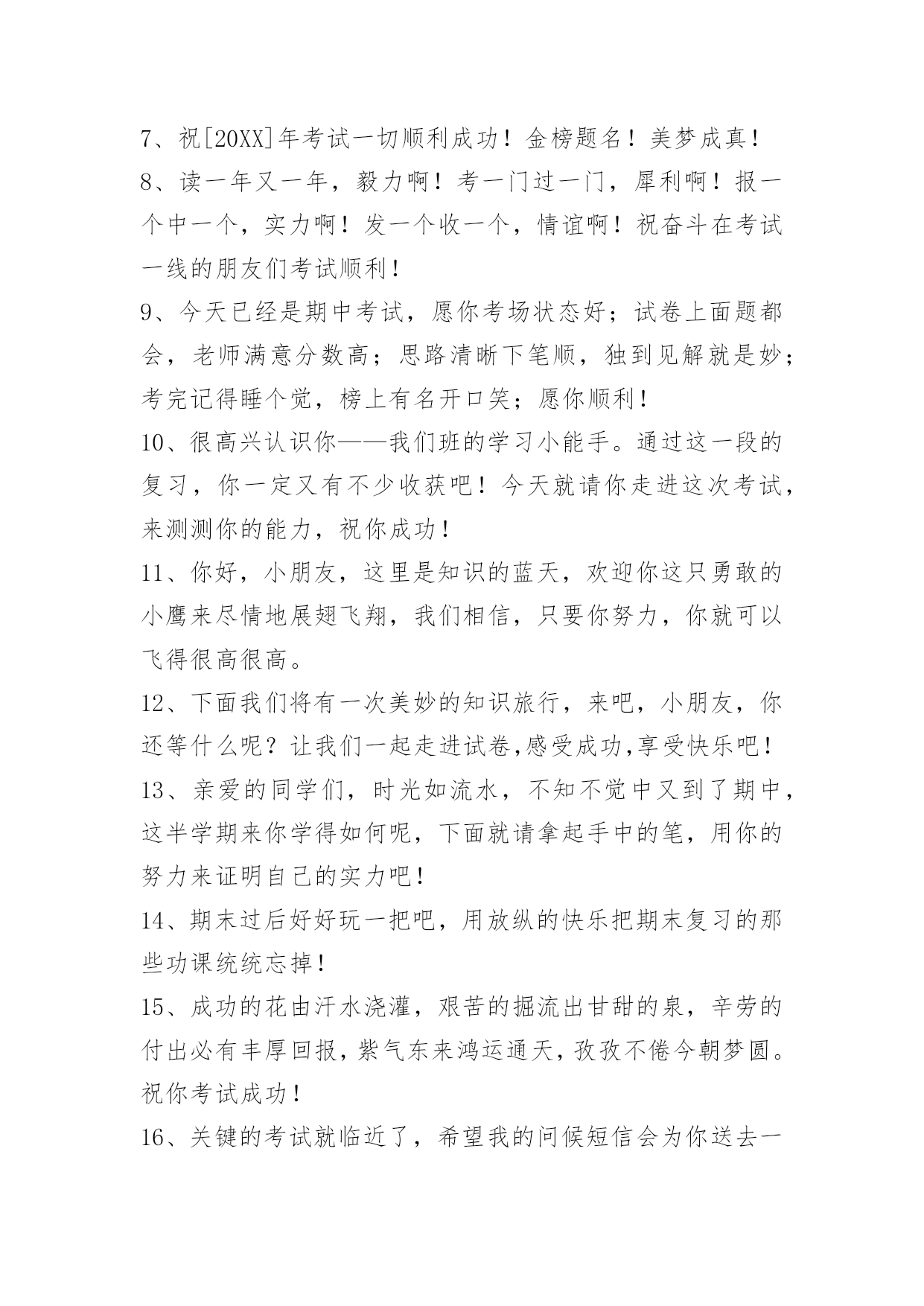 7、祝[20XX]年考试一切顺利成功！金榜题名！美梦成真！

8、读一年又一年，毅力啊！考一门过一门，犀利啊！报一个中一个，实力啊！发一个收一个，情谊啊！祝奋斗在考试一线的朋友们考试顺利！

9、今天已经是期中考试，愿你考场状态好；试卷上面题都会，老师满意分数高；思路清晰下笔顺，独到见解就是妙；考完记得睡个觉，榜上有名开口笑；愿你顺利！

10、很高兴认识你——我们班的学习小能手。通过这一段的复习，你一定又有不少收获吧！今天就请你走进这次考试，来测测你的能力，祝你成功！

11、你好，小朋友，这里是知识的蓝天，欢迎你这只勇敢的小鹰来尽情地展翅飞翔，我们相信，只要你努力，你就可以飞得很高很高。

12、下面我们将有一次美妙的知识旅行，来吧，小朋友，你还等什么呢？让我们一起走进试卷,感受成功,享受快乐吧！

13、亲爱的同学们，时光如流水，不知不觉中又到了期中，这半学期来你学得如何呢，下面就请拿起手中的笔，用你的努力来证明自己的实力吧！

14、期末过后好好玩一把吧，用放纵的快乐把期末复习的那些功课统统忘掉！

15、成功的花由汗水浇灌，艰苦的掘流出甘甜的泉，辛劳的付出必有丰厚回报，紫气东来鸿运通天，孜孜不倦今朝梦圆。祝你考试成功！

16、关键的考试就临近了，希望我的问候短信会为你送去一